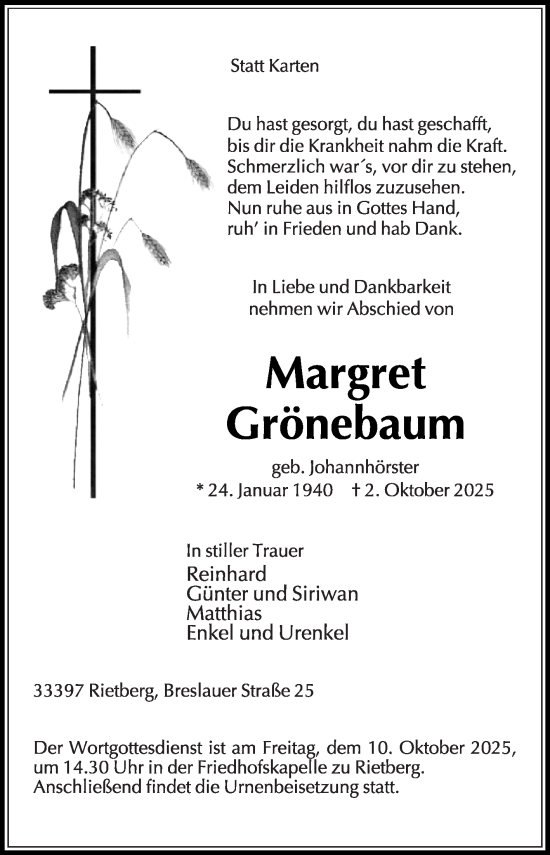 Statt Karten

Du hast gesorgt, du hast geschafft,
bis dir die Krankheit nahm die Kraft.
Schmerzlich war´s, vor dir zu stehen,
dem Leiden hilflos zuzusehen.
Nun ruhe aus in Gottes Hand,
ruh' in Frieden und hab Dank.

In Liebe und Dankbarkeit
nehmen wir Abschied von

Margret
Grönebaum

geb. Johannhörster
* 24. Januar 1940 † 2. Oktober 2025

In stiller Trauer
Reinhard
Günter und Siriwan
Matthias
Enkel und Urenkel

33397 Rietberg, Breslauer Straße 25

Der Wortgottesdienst ist am Freitag, dem 10. Oktober 2025, um 14.30 Uhr in der Friedhofskapelle zu Rietberg. Anschließend findet die Urnenbeisetzung statt.